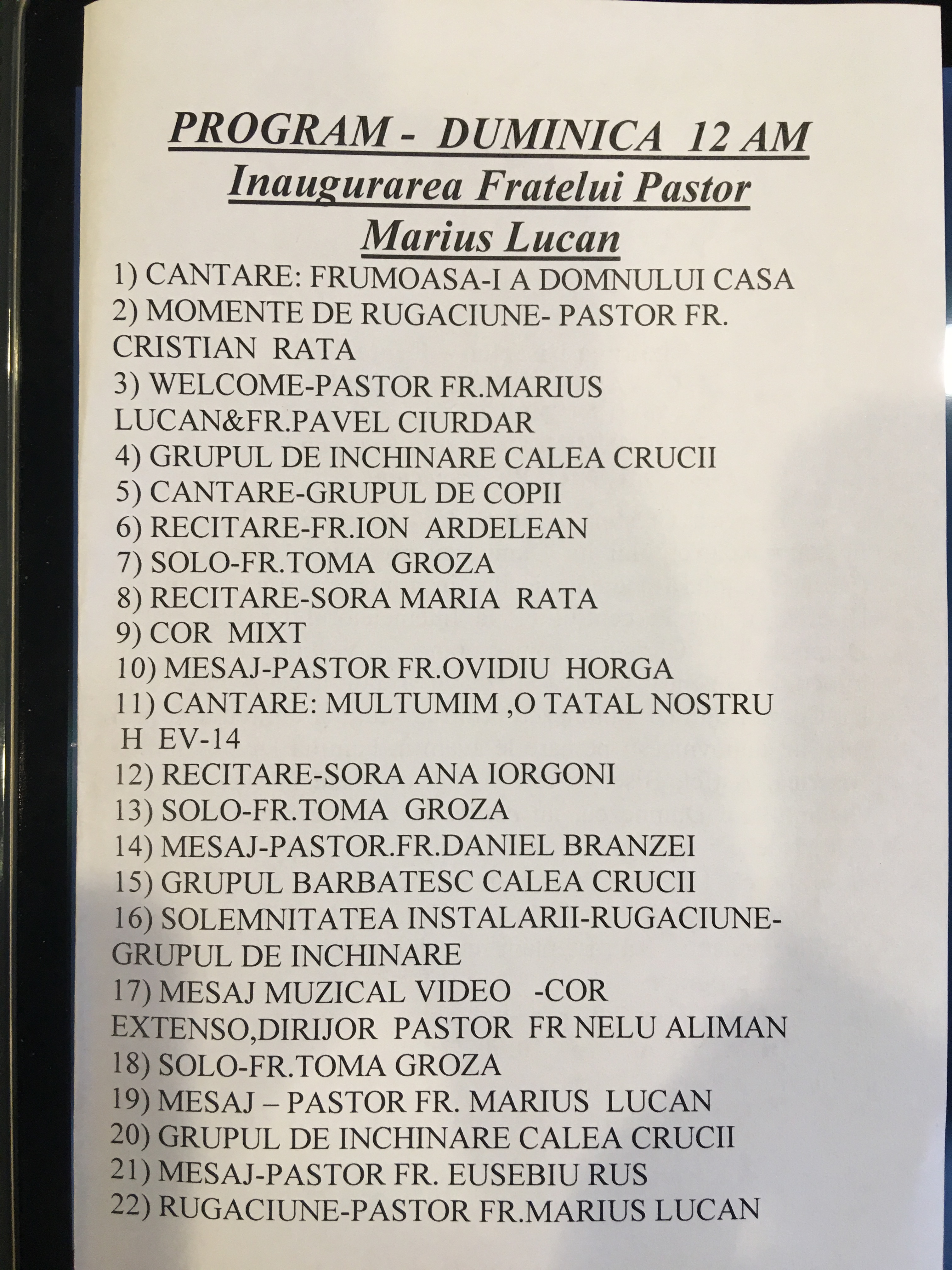 PROGRAM - DUMINICA 12 AM
Inaugurarea Fratelui Pastor
Marius Lucan

1) CANTARE: FRUMOASA-I A DOMNULUI CASA
2) MOMENTE DE RUGACIUNE- PASTOR FR. CRISTIAN RATA
3) WELCOME-PASTOR FR.MARIUS LUCAN&FR.PAVEL CIURDAR
4) GRUPUL DE INCHINARE CALEA CRUCII
5) CANTARE-GRUPUL DE COPII
6) RECITARE-FR.ION ARDELEAN
7) SOLO-FR.TOMA GROZA
8) RECITARE-SORA MARIA RATA
9) COR MIXT
10) MESAJ-PASTOR FR.OVIDIU HORGA
11) CANTARE: MULTUMIM ,O TATAL NOSTRU H EV-14
12) RECITARE-SORA ANA IORGONI
13) SOLO-FR.TOMA GROZA
14) MESAJ-PASTOR.FR.DANIEL BRANZEI
15) GRUPUL BARBATESC CALEA CRUCII
16) SOLEMNITATEA INSTALARII-RUGACIUNE-GRUPUL DE INCHINARE
17) MESAJ MUZICAL VIDEO -COR EXTENSO,DIRIJOR PASTOR FR NELU ALIMAN
18) SOLO-FR.TOMA GROZA
19) MESAJ – PASTOR FR. MARIUS LUCAN
20) GRUPUL DE INCHINARE CALEA CRUCII
21) MESAJ-PASTOR FR. EUSEBIU RUS
22) RUGACIUNE-PASTOR FR.MARIUS LUCAN